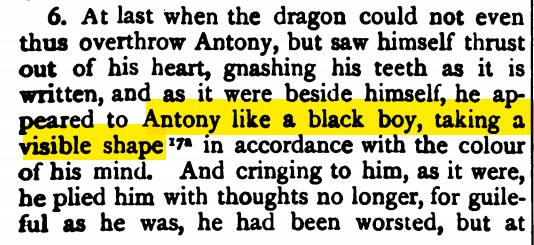 6. At last when the dragon could not even thus overthrow Antony, but saw himself thrust out of his heart, gnashing his teeth as it is written, and as it were beside himself, he appeared to Antony like a black boy, taking a visible shape $^{17a}$ in accordance with the colour of his mind. And cringing to him, as it were, he plied him with thoughts no longer, for guileful as he was, he had been worsted, but at